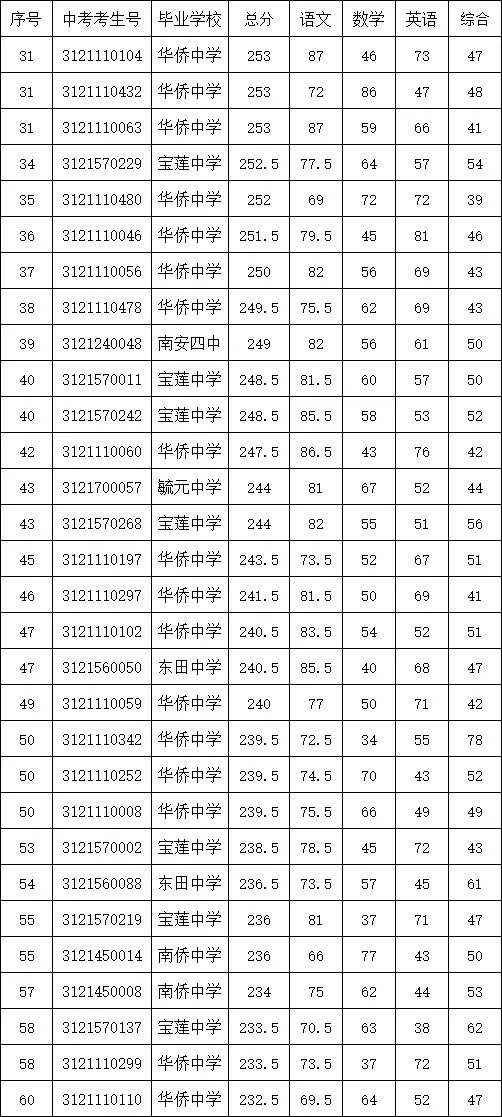 | 序号 | 中考考生号 | 毕业学校 | 总分 | 语文 | 数学 | 英语 | 综合 |
|---|---|---|---|---|---|---|---|
| 31 | 3121110104 | 华侨中学 | 253 | 87 | 46 | 73 | 47 |
| 31 | 3121110432 | 华侨中学 | 253 | 72 | 86 | 47 | 48 |
| 31 | 3121110063 | 华侨中学 | 253 | 87 | 59 | 66 | 41 |
| 34 | 3121570229 | 宝莲中学 | 252.5 | 77.5 | 64 | 57 | 54 |
| 35 | 3121110480 | 华侨中学 | 252 | 69 | 72 | 72 | 39 |
| 36 | 3121110046 | 华侨中学 | 251.5 | 79.5 | 45 | 81 | 46 |
| 37 | 3121110056 | 华侨中学 | 250 | 82 | 56 | 69 | 43 |
| 38 | 3121110478 | 华侨中学 | 249.5 | 75.5 | 62 | 69 | 43 |
| 39 | 3121240048 | 南安四中 | 249 | 82 | 56 | 61 | 50 |
| 40 | 3121570011 | 宝莲中学 | 248.5 | 81.5 | 60 | 57 | 50 |
| 40 | 3121570242 | 宝莲中学 | 248.5 | 85.5 | 58 | 53 | 52 |
| 42 | 3121110060 | 华侨中学 | 247.5 | 86.5 | 43 | 76 | 42 |
| 43 | 3121700057 | 毓元中学 | 244 | 81 | 67 | 52 | 44 |
| 43 | 3121570268 | 宝莲中学 | 244 | 82 | 55 | 51 | 56 |
| 45 | 3121110197 | 华侨中学 | 243.5 | 73.5 | 52 | 67 | 51 |
| 46 | 3121110297 | 华侨中学 | 241.5 | 81.5 | 50 | 69 | 41 |
| 47 | 3121110102 | 华侨中学 | 240.5 | 83.5 | 54 | 52 | 51 |
| 47 | 3121560050 | 东田中学 | 240.5 | 85.5 | 40 | 68 | 47 |
| 49 | 3121110059 | 华侨中学 | 240 | 77 | 50 | 71 | 42 |
| 50 | 3121110342 | 华侨中学 | 239.5 | 72.5 | 34 | 55 | 78 |
| 50 | 3121110252 | 华侨中学 | 239.5 | 74.5 | 70 | 43 | 52 |
| 50 | 3121110008 | 华侨中学 | 239.5 | 75.5 | 66 | 49 | 49 |
| 53 | 3121570002 | 宝莲中学 | 238.5 | 78.5 | 45 | 72 | 43 |
| 54 | 3121560088 | 东田中学 | 236.5 | 73.5 | 57 | 45 | 61 |
| 55 | 3121570219 | 宝莲中学 | 236 | 81 | 37 | 71 | 47 |
| 55 | 3121450014 | 南侨中学 | 236 | 66 | 77 | 43 | 50 |
| 57 | 3121450008 | 南侨中学 | 234 | 75 | 62 | 44 | 53 |
| 58 | 3121570137 | 宝莲中学 | 233.5 | 70.5 | 63 | 38 | 62 |
| 58 | 3121110299 | 华侨中学 | 233.5 | 73.5 | 37 | 72 | 51 |
| 60 | 3121110110 | 华侨中学 | 232.5 | 69.5 | 64 | 52 | 47 |